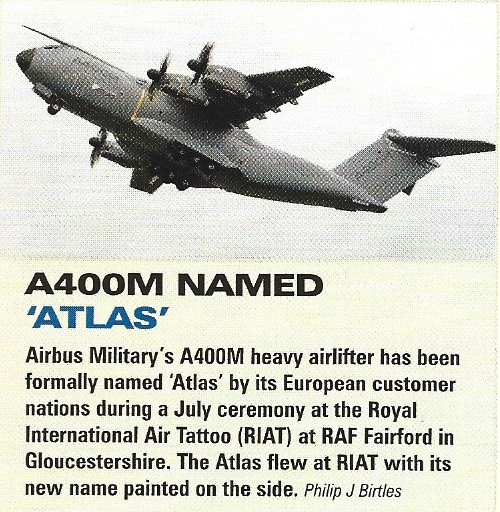 A400M NAMED 'ATLAS'

Airbus Military's A400M heavy airlifter has been formally named 'Atlas' by its European customer nations during a July ceremony at the Royal International Air Tattoo (RIAT) at RAF Fairford in Gloucestershire. The Atlas flew at RIAT with its new name painted on the side. Philip J Birtles